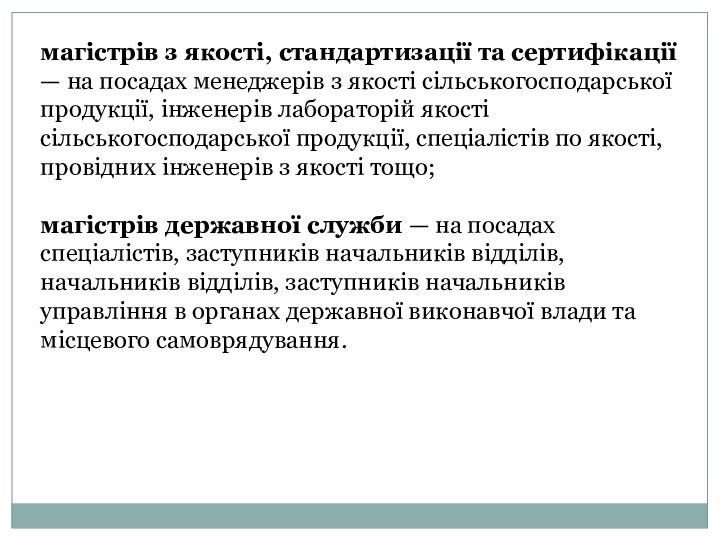 магістрів з якості, стандартизації та сертифікації — на посадах менеджерів з якості сільськогосподарської продукції, інженерів лабораторій якості сільськогосподарської продукції, спеціалістів по якості, провідних інженерів з якості тощо;

магістрів державної служби — на посадах спеціалістів, заступників начальників відділів, начальників відділів, заступників начальників управління в органах державної виконавчої влади та місцевого самоврядування.